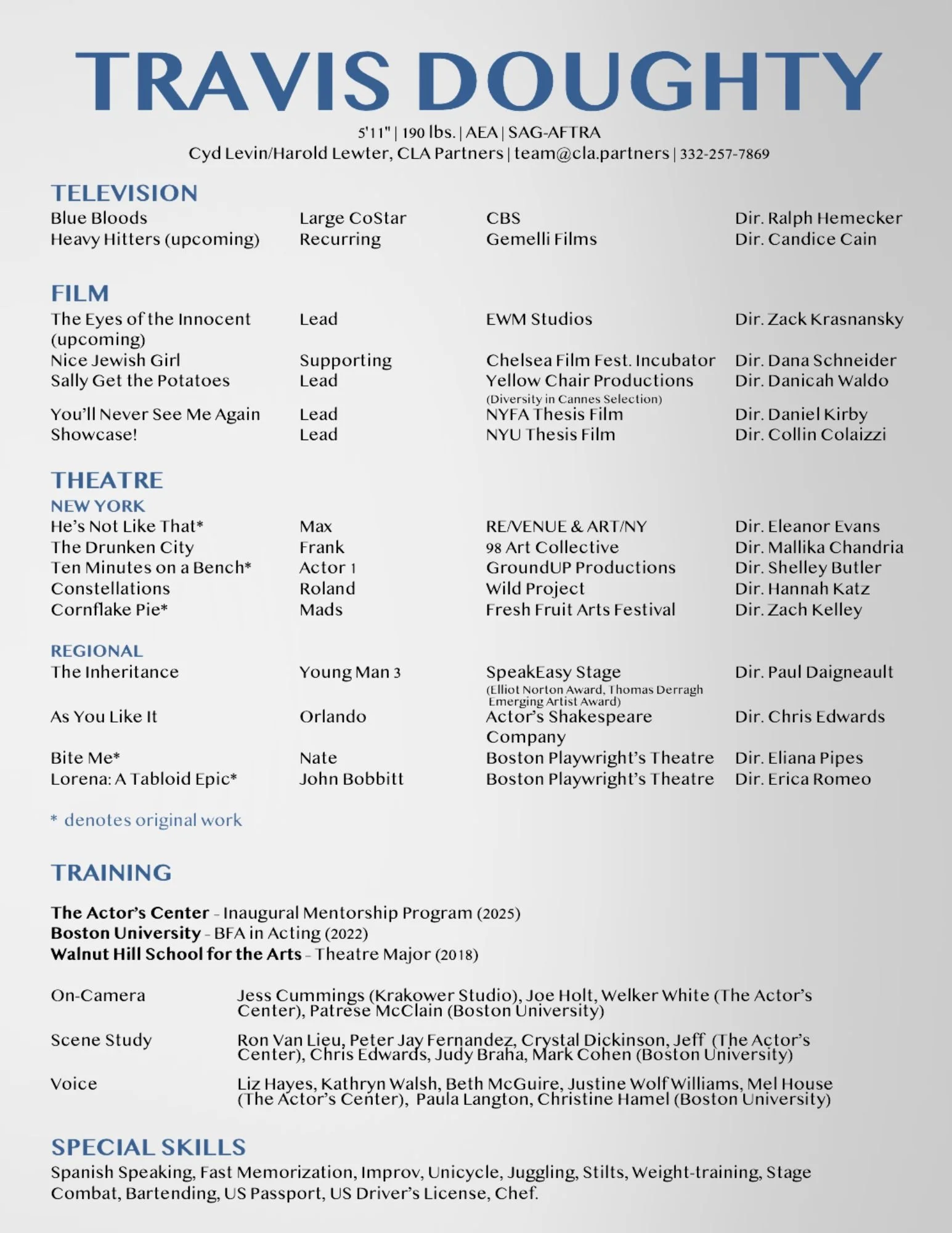 TRAVIS DOUGHTY

5'11" | 190 lbs. | AEA | SAG-AFTRA
Cyd Levin/Harold Lewter, CLA Partners | team@cla.partners | 332-257-7869

TELEVISION

| | | | |
|---|---|---|---|
| Blue Bloods | Large CoStar | CBS | Dir. Ralph Hemecker |
| Heavy Hitters (upcoming) | Recurring | Gemelli Films | Dir. Candice Cain |

FILM

| | | | |
|---|---|---|---|
| The Eyes of the Innocent (upcoming) | Lead | EWM Studios | Dir. Zack Krasnansky |
| Nice Jewish Girl | Supporting | Chelsea Film Fest. Incubator | Dir. Dana Schneider |
| Sally Get the Potatoes | Lead | Yellow Chair Productions (Diversity in Cannes Selection) | Dir. Danicah Waldo |
| You'll Never See Me Again | Lead | NYFA Thesis Film | Dir. Daniel Kirby |
| Showcase! | Lead | NYU Thesis Film | Dir. Collin Colaizzi |

THEATRE

NEW YORK

| | | | |
|---|---|---|---|
| He's Not Like That* | Max | RE/VENUE & ART/NY | Dir. Eleanor Evans |
| The Drunken City | Frank | 98 Art Collective | Dir. Mallika Chandria |
| Ten Minutes on a Bench* | Actor 1 | GroundUP Productions | Dir. Shelley Butler |
| Constellations | Roland | Wild Project | Dir. Hannah Katz |
| Cornflake Pie* | Mads | Fresh Fruit Arts Festival | Dir. Zach Kelley |

REGIONAL

| | | | |
|---|---|---|---|
| The Inheritance | Young Man 3 | SpeakEasy Stage (Elliot Norton Award, Thomas Derragh Emerging Artist Award) | Dir. Paul Daigneault |
| As You Like It | Orlando | Actor's Shakespeare Company | Dir. Chris Edwards |
| Bite Me* | Nate | Boston Playwright's Theatre | Dir. Eliana Pipes |
| Lorena: A Tabloid Epic* | John Bobbitt | Boston Playwright's Theatre | Dir. Erica Romeo |

* denotes original work

TRAINING

The Actor's Center - Inaugural Mentorship Program (2025)
Boston University - BFA in Acting (2022)
Walnut Hill School for the Arts - Theatre Major (2018)

| | |
|---|---|
| On-Camera | Jess Cummings (Krakower Studio), Joe Holt, Welker White (The Actor's Center), Patrese McClain (Boston University) |
| Scene Study | Ron Van Lieu, Peter Jay Fernandez, Crystal Dickinson, Jeff (The Actor's Center), Chris Edwards, Judy Braha, Mark Cohen (Boston University) |
| Voice | Liz Hayes, Kathryn Walsh, Beth McGuire, Justine Wolf Williams, Mel House (The Actor's Center), Paula Langton, Christine Hamel (Boston University) |

SPECIAL SKILLS
Spanish Speaking, Fast Memorization, Improv, Unicycle, Juggling, Stilts, Weight-training, Stage Combat, Bartending, US Passport, US Driver's License, Chef.